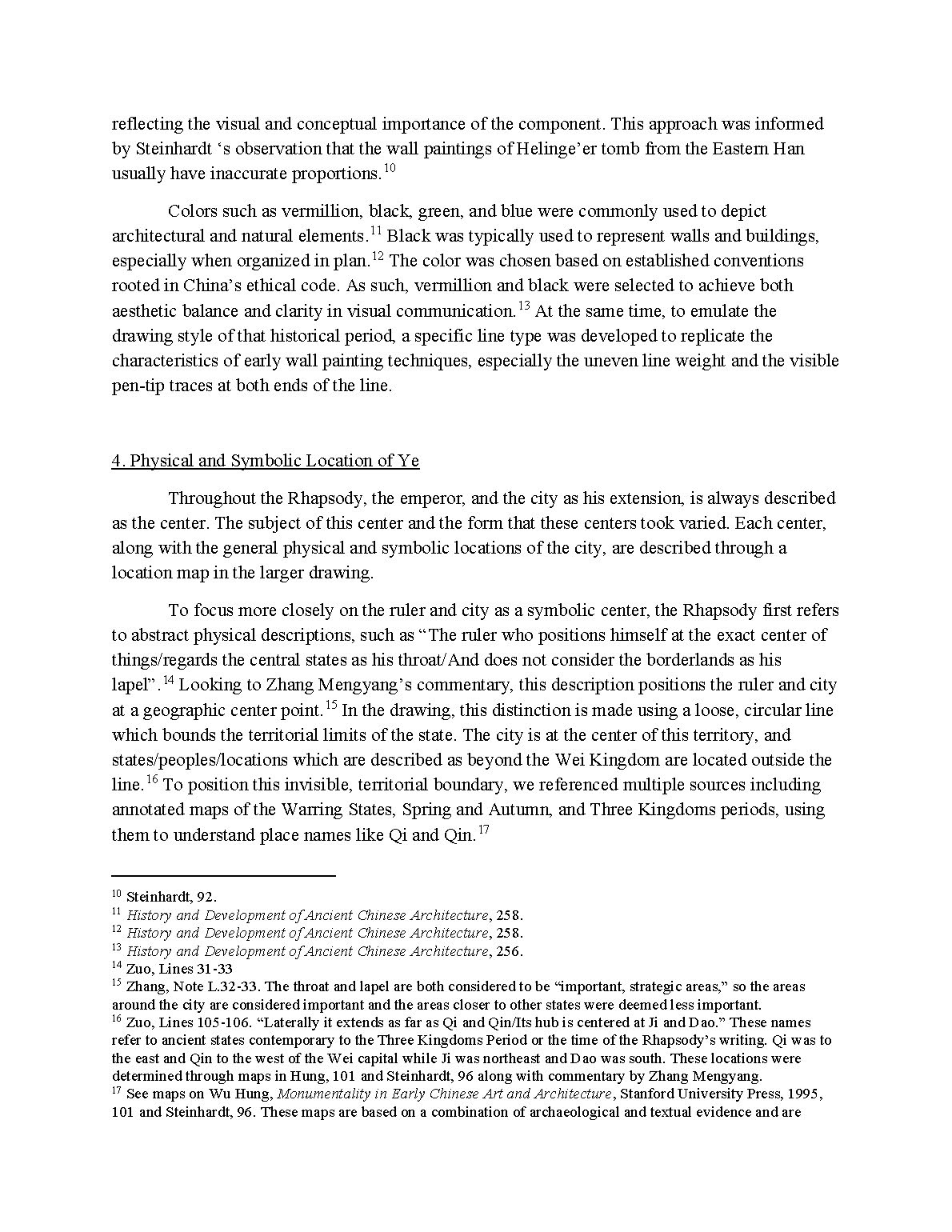 reflecting the visual and conceptual importance of the component. This approach was informed by Steinhardt ‘s observation that the wall paintings of Helinge’er tomb from the Eastern Han usually have inaccurate proportions.$^{10}$

Colors such as vermillion, black, green, and blue were commonly used to depict architectural and natural elements.$^{11}$ Black was typically used to represent walls and buildings, especially when organized in plan.$^{12}$ The color was chosen based on established conventions rooted in China’s ethical code. As such, vermillion and black were selected to achieve both aesthetic balance and clarity in visual communication.$^{13}$ At the same time, to emulate the drawing style of that historical period, a specific line type was developed to replicate the characteristics of early wall painting techniques, especially the uneven line weight and the visible pen-tip traces at both ends of the line.

4. Physical and Symbolic Location of Ye

Throughout the Rhapsody, the emperor, and the city as his extension, is always described as the center. The subject of this center and the form that these centers took varied. Each center, along with the general physical and symbolic locations of the city, are described through a location map in the larger drawing.

To focus more closely on the ruler and city as a symbolic center, the Rhapsody first refers to abstract physical descriptions, such as “The ruler who positions himself at the exact center of things/regards the central states as his throat/And does not consider the borderlands as his lapel”.$^{14}$ Looking to Zhang Mengyang’s commentary, this description positions the ruler and city at a geographic center point.$^{15}$ In the drawing, this distinction is made using a loose, circular line which bounds the territorial limits of the state. The city is at the center of this territory, and states/peoples/locations which are described as beyond the Wei Kingdom are located outside the line.$^{16}$ To position this invisible, territorial boundary, we referenced multiple sources including annotated maps of the Warring States, Spring and Autumn, and Three Kingdoms periods, using them to understand place names like Qi and Qin.$^{17}$

$^{10}$ Steinhardt, 92.
$^{11}$ History and Development of Ancient Chinese Architecture, 258.
$^{12}$ History and Development of Ancient Chinese Architecture, 258.
$^{13}$ History and Development of Ancient Chinese Architecture, 256.
$^{14}$ Zuo, Lines 31-33
$^{15}$ Zhang, Note L.32-33. The throat and lapel are both considered to be “important, strategic areas,” so the areas around the city are considered important and the areas closer to other states were deemed less important.
$^{16}$ Zuo, Lines 105-106. “Laterally it extends as far as Qi and Qin/Its hub is centered at Ji and Dao.” These names refer to ancient states contemporary to the Three Kingdoms Period or the time of the Rhapsody’s writing. Qi was to the east and Qin to the west of the Wei capital while Ji was northeast and Dao was south. These locations were determined through maps in Hung, 101 and Steinhardt, 96 along with commentary by Zhang Mengyang.
$^{17}$ See maps on Wu Hung, Monumentality in Early Chinese Art and Architecture, Stanford University Press, 1995, 101 and Steinhardt, 96. These maps are based on a combination of archaeological and textual evidence and are